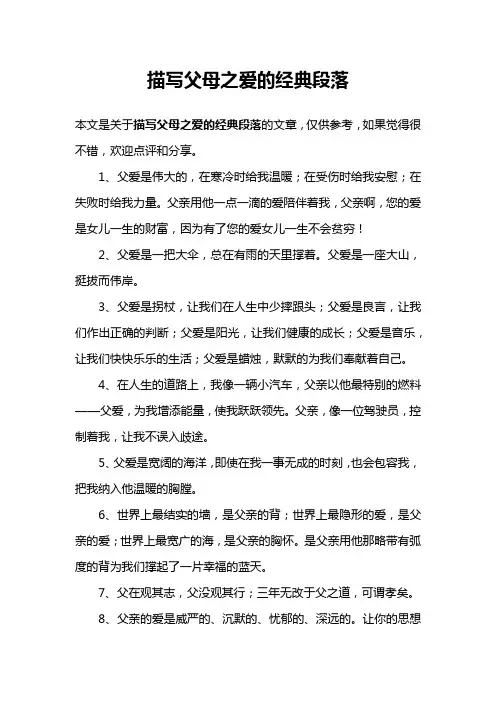 描写父母之爱的经典段落

本文是关于描写父母之爱的经典段落的文章，仅供参考，如果觉得很不错，欢迎点评和分享。

1、父爱是伟大的，在寒冷时给我温暖；在受伤时给我安慰；在失败时给我力量。父亲用他一点一滴的爱陪伴着我，父亲啊，您的爱是女儿一生的财富，因为有了您的爱女儿一生不会贫穷！

2、父爱是一把大伞，总在有雨的天里撑着。父爱是一座大山，挺拔而伟岸。

3、父爱是拐杖，让我们在人生中少摔跟头；父爱是良言，让我们作出正确的判断；父爱是阳光，让我们健康的成长；父爱是音乐，让我们快快乐乐的生活；父爱是蜡烛，默默的为我们奉献着自己。

4、在人生的道路上，我像一辆小汽车，父亲以他最特别的燃料——父爱，为我增添能量，使我跃跃领先。父亲，像一位驾驶员，控制着我，让我不误入歧途。

5、父爱是宽阔的海洋，即使在我一事无成的时刻，也会包容我，把我纳入他温暖的胸膛。

6、世界上最结实的墙，是父亲的背；世界上最隐形的爱，是父亲的爱；世界上最宽广的海，是父亲的胸怀。是父亲用他那略带有弧度的背为我们撑起了一片幸福的蓝天。

7、父在观其志，父没观其行；三年无改于父之道，可谓孝矣。

8、父亲的爱是威严的、沉默的、忧郁的、深远的。让你的思想